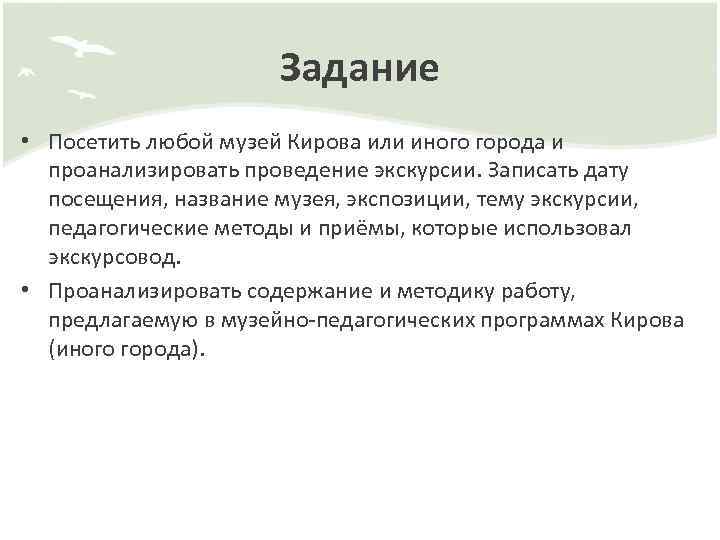 Задание

• Посетить любой музей Кирова или иного города и проанализировать проведение экскурсии. Записать дату посещения, название музея, экспозиции, тему экскурсии, педагогические методы и приёмы, которые использовал экскурсовод.

• Проанализировать содержание и методику работу, предлагаемую в музейно-педагогических программах Кирова (иного города).